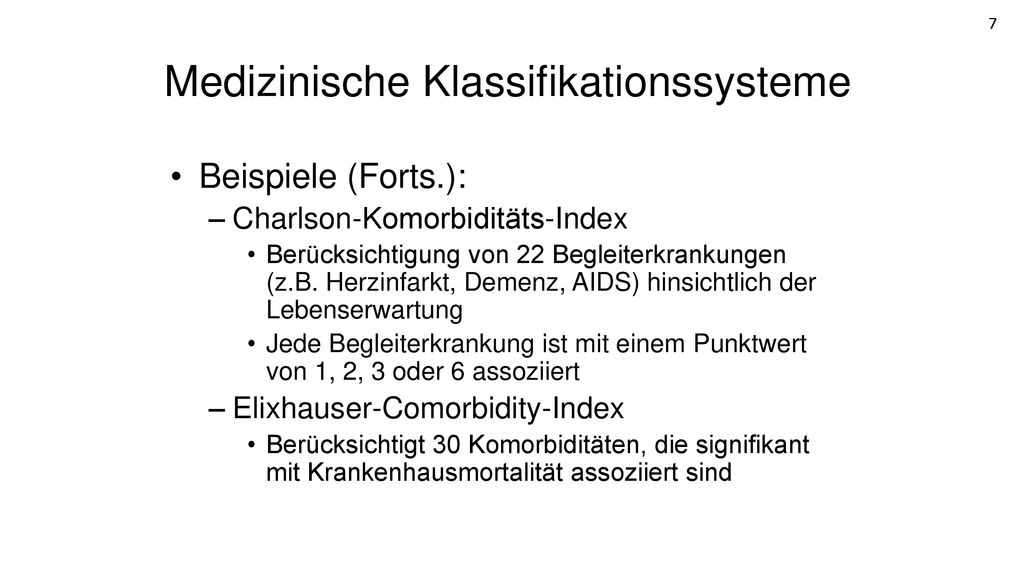 7

Medizinische Klassifikationssysteme

• Beispiele (Forts.):

– Charlson-Komorbiditäts-Index

• Berücksichtigung von 22 Begleiterkrankungen (z.B. Herzinfarkt, Demenz, AIDS) hinsichtlich der Lebenserwartung

• Jede Begleiterkrankung ist mit einem Punktwert von 1, 2, 3 oder 6 assoziiert

– Elixhauser-Comorbidity-Index

• Berücksichtigt 30 Komorbiditäten, die signifikant mit Krankenhausmortalität assoziiert sind